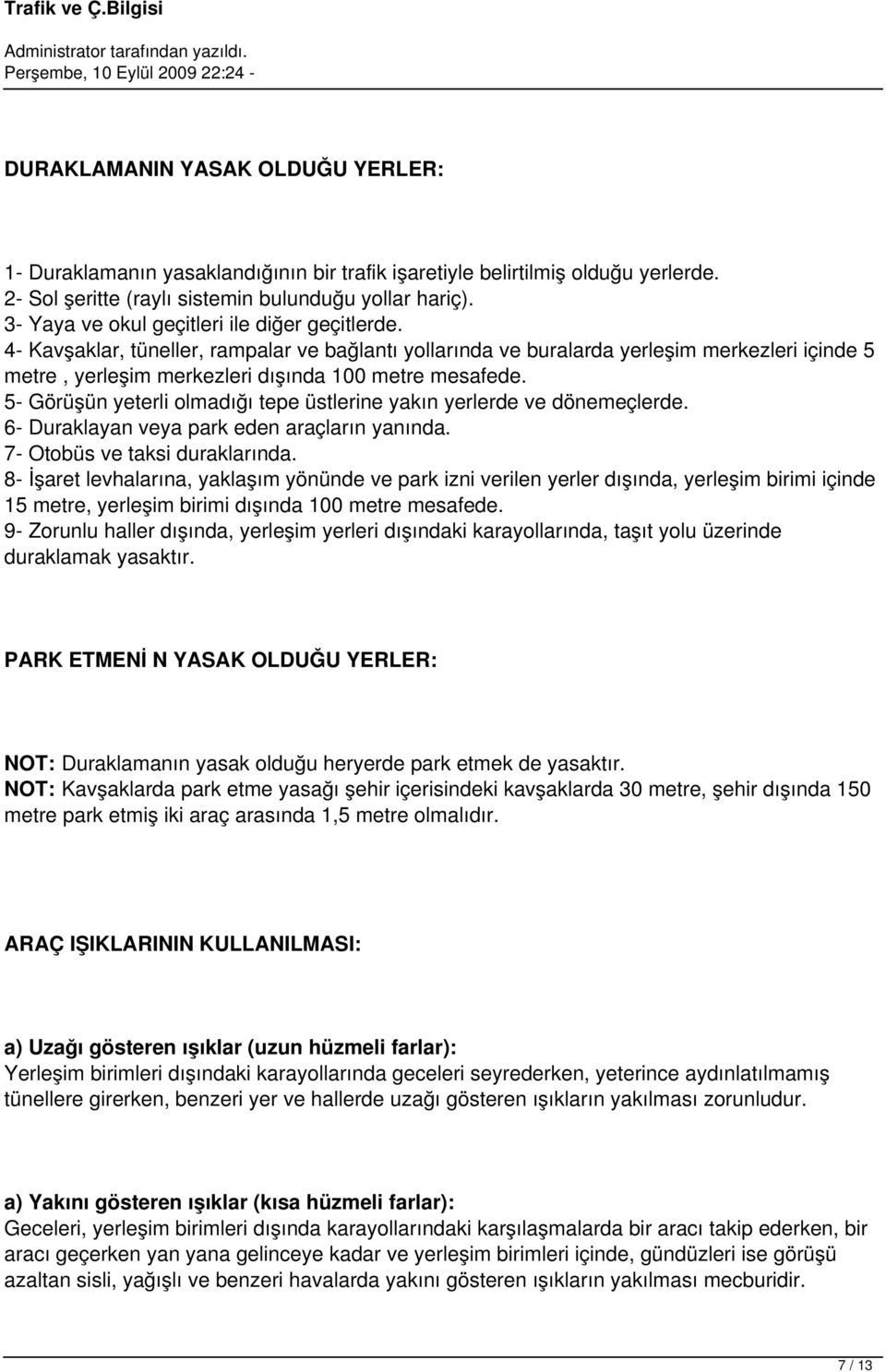 Trafik ve Ç.Bilgisi
Administrator tarafından yazıldı.
Perşembe, 10 Eylül 2009 22:24 -

DURAKLAMANIN YASAK OLDUĞU YERLER:

1- Duraklamanın yasaklandığının bir trafik işaretiyle belirtilmiş olduğu yerlerde.
2- Sol şeritte (raylı sistemin bulunduğu yollar hariç).
3- Yaya ve okul geçitleri ile diğer geçitlerde.
4- Kavşaklar, tüneller, rampalar ve bağlantı yollarında ve buralarda yerleşim merkezleri içinde 5 metre , yerleşim merkezleri dışında 100 metre mesafede.
5- Görüşün yeterli olmadığı tepe üstlerine yakın yerlerde ve dönemeçlerde.
6- Duraklayan veya park eden araçların yanında.
7- Otobüs ve taksi duraklarında.
8- İşaret levhalarına, yaklaşım yönünde ve park izni verilen yerler dışında, yerleşim birimi içinde 15 metre, yerleşim birimi dışında 100 metre mesafede.
9- Zorunlu haller dışında, yerleşim yerleri dışındaki karayollarında, taşıt yolu üzerinde duraklamak yasaktır.

PARK ETMENİ N YASAK OLDUĞU YERLER:

NOT: Duraklamanın yasak olduğu heryerde park etmek de yasaktır.
NOT: Kavşaklarda park etme yasağı şehir içerisindeki kavşaklarda 30 metre, şehir dışında 150 metre park etmiş iki araç arasında 1,5 metre olmalıdır.

ARAÇ IŞIKLARININ KULLANILMASI:

a) Uzağı gösteren ışıklar (uzun hüzmeli farlar):
Yerleşim birimleri dışındaki karayollarında geceleri seyrederken, yeterince aydınlatılmamış tünellere girerken, benzeri yer ve hallerde uzağı gösteren ışıkların yakılması zorunludur.

a) Yakını gösteren ışıklar (kısa hüzmeli farlar):
Geceleri, yerleşim birimleri dışında karayollarındaki karşılaşmalarda bir aracı takip ederken, bir aracı geçerken yan yana gelinceye kadar ve yerleşim birimleri içinde, gündüzleri ise görüşü azaltan sisli, yağışlı ve benzeri havalarda yakını gösteren ışıkların yakılması mecburidir.

7 / 13